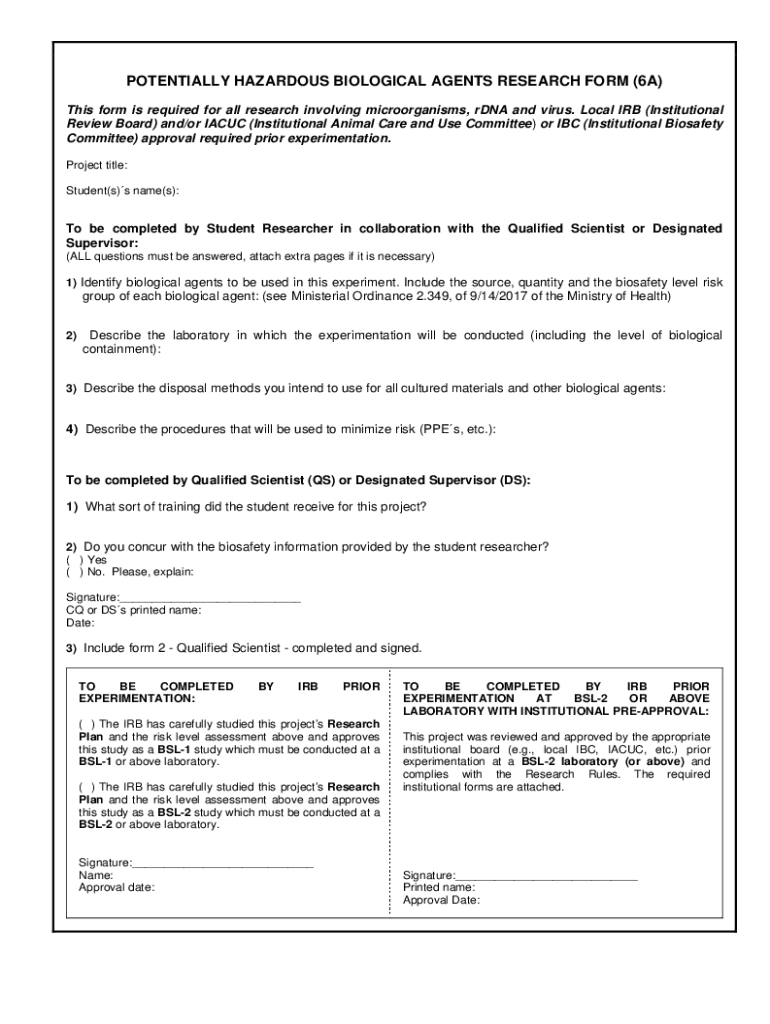 POTENTIALLY HAZARDOUS BIOLOGICAL AGENTS RESEARCH FORM (6A)

This form is required for all research involving microorganisms, rDNA and virus. Local IRB (Institutional Review Board) and/or IACUC (Institutional Animal Care and Use Committee) or IBC (Institutional Biosafety Committee) approval required prior experimentation.

Project title:

Student(s)´s name(s):

To be completed by Student Researcher in collaboration with the Qualified Scientist or Designated Supervisor:
(ALL questions must be answered, attach extra pages if it is necessary)

1) Identify biological agents to be used in this experiment. Include the source, quantity and the biosafety level risk group of each biological agent: (see Ministerial Ordinance 2.349, of 9/14/2017 of the Ministry of Health)

2) Describe the laboratory in which the experimentation will be conducted (including the level of biological containment):

3) Describe the disposal methods you intend to use for all cultured materials and other biological agents:

4) Describe the procedures that will be used to minimize risk (PPE´s, etc.):

To be completed by Qualified Scientist (QS) or Designated Supervisor (DS):

1) What sort of training did the student receive for this project?

2) Do you concur with the biosafety information provided by the student researcher?
( ) Yes
( ) No. Please, explain:

Signature:____________________________
CQ or DS´s printed name:
Date:

3) Include form 2 - Qualified Scientist - completed and signed.

TO BE COMPLETED BY IRB PRIOR EXPERIMENTATION:

( ) The IRB has carefully studied this project's Research Plan and the risk level assessment above and approves this study as a BSL-1 study which must be conducted at a BSL-1 or above laboratory.

( ) The IRB has carefully studied this project's Research Plan and the risk level assessment above and approves this study as a BSL-2 study which must be conducted at a BSL-2 or above laboratory.

Signature:____________________________
Name:
Approval date:

TO BE COMPLETED BY IRB PRIOR EXPERIMENTATION AT BSL-2 OR ABOVE LABORATORY WITH INSTITUTIONAL PRE-APPROVAL:

This project was reviewed and approved by the appropriate institutional board (e.g., local IBC, IACUC, etc.) prior experimentation at a BSL-2 laboratory (or above) and complies with the Research Rules. The required institutional forms are attached.

Signature:____________________________
Printed name:
Approval Date: